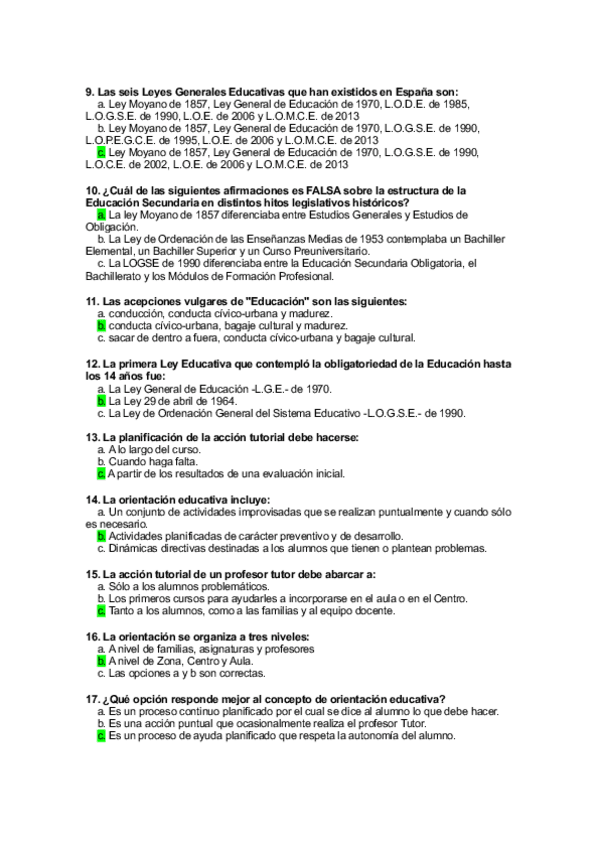 9. Las seis Leyes Generales Educativas que han existidos en España son:
a. Ley Moyano de 1857, Ley General de Educación de 1970, L.O.D.E. de 1985, L.O.G.S.E. de 1990, L.O.E. de 2006 y L.O.M.C.E. de 2013
b. Ley Moyano de 1857, Ley General de Educación de 1970, L.O.G.S.E. de 1990, L.O.P.E.G.C.E. de 1995, L.O.E. de 2006 y L.O.M.C.E. de 2013
c. Ley Moyano de 1857, Ley General de Educación de 1970, L.O.G.S.E. de 1990, L.O.C.E. de 2002, L.O.E. de 2006 y L.O.M.C.E. de 2013

10. ¿Cuál de las siguientes afirmaciones es FALSA sobre la estructura de la Educación Secundaria en distintos hitos legislativos históricos?
a. La ley Moyano de 1857 diferenciaba entre Estudios Generales y Estudios de Obligación.
b. La Ley de Ordenación de las Enseñanzas Medias de 1953 contemplaba un Bachiller Elemental, un Bachiller Superior y un Curso Preuniversitario.
c. La LOGSE de 1990 diferenciaba entre la Educación Secundaria Obligatoria, el Bachillerato y los Módulos de Formación Profesional.

11. Las acepciones vulgares de "Educación" son las siguientes:
a. conducción, conducta cívico-urbana y madurez.
b. conducta cívico-urbana, bagaje cultural y madurez.
c. sacar de dentro a fuera, conducta cívico-urbana y bagaje cultural.

12. La primera Ley Educativa que contempló la obligatoriedad de la Educación hasta los 14 años fue:
a. La Ley General de Educación -L.G.E.- de 1970.
b. La Ley 29 de abril de 1964.
c. La Ley de Ordenación General del Sistema Educativo -L.O.G.S.E.- de 1990.

13. La planificación de la acción tutorial debe hacerse:
a. A lo largo del curso.
b. Cuando haga falta.
c. A partir de los resultados de una evaluación inicial.

14. La orientación educativa incluye:
a. Un conjunto de actividades improvisadas que se realizan puntualmente y cuando sólo es necesario.
b. Actividades planificadas de carácter preventivo y de desarrollo.
c. Dinámicas directivas destinadas a los alumnos que tienen o plantean problemas.

15. La acción tutorial de un profesor tutor debe abarcar a:
a. Sólo a los alumnos problemáticos.
b. Los primeros cursos para ayudarles a incorporarse en el aula o en el Centro.
c. Tanto a los alumnos, como a las familias y al equipo docente.

16. La orientación se organiza a tres niveles:
a. A nivel de familias, asignaturas y profesores
b. A nivel de Zona, Centro y Aula.
c. Las opciones a y b son correctas.

17. ¿Qué opción responde mejor al concepto de orientación educativa?
a. Es un proceso continuo planificado por el cual se dice al alumno lo que debe hacer.
b. Es una acción puntual que ocasionalmente realiza el profesor Tutor.
c. Es un proceso de ayuda planificado que respeta la autonomía del alumno.